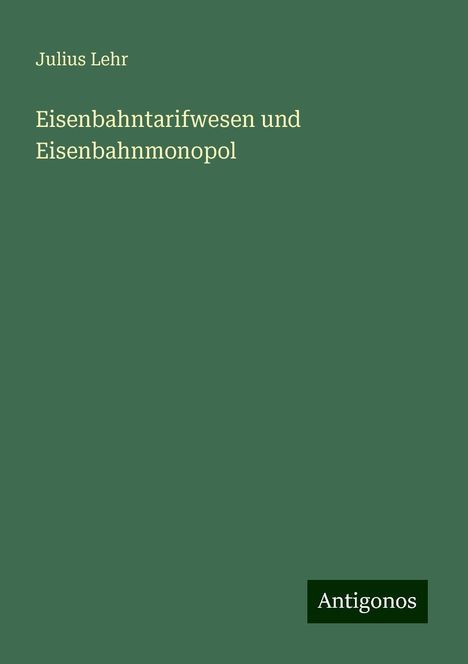 Julius Lehr

Eisenbahntarifwesen und Eisenbahnmonopol

Antigonos